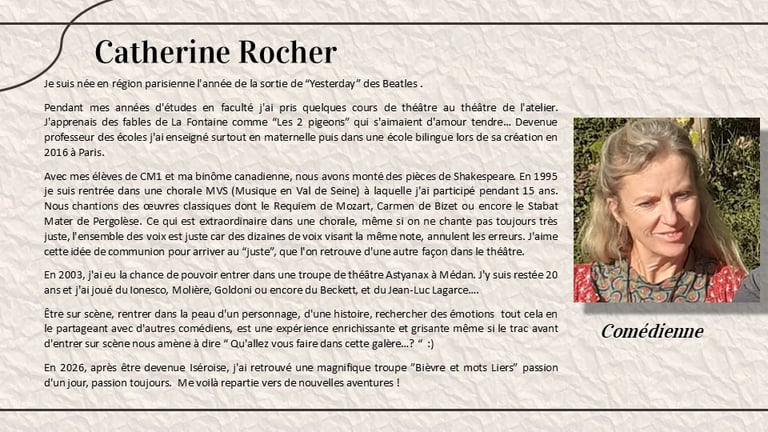 Catherine Rocher

Je suis née en région parisienne l'année de la sortie de "Yesterday" des Beatles .

Pendant mes années d'études en faculté j'ai pris quelques cours de théâtre au théâtre de l'atelier. J'apprenais des fables de La Fontaine comme "Les 2 pigeons" qui s'aimaient d'amour tendre... Devenue professeur des écoles j'ai enseigné surtout en maternelle puis dans une école bilingue lors de sa création en 2016 à Paris.

Avec mes élèves de CM1 et ma binôme canadienne, nous avons monté des pièces de Shakespeare. En 1995 je suis rentrée dans une chorale MVS (Musique en Val de Seine) à laquelle j'ai participé pendant 15 ans. Nous chantions des œuvres classiques dont le Requiem de Mozart, Carmen de Bizet ou encore le Stabat Mater de Pergolèse. Ce qui est extraordinaire dans une chorale, même si on ne chante pas toujours très juste, l'ensemble des voix est juste car des dizaines de voix visant la même note, annulent les erreurs. J'aime cette idée de communion pour arriver au "juste", que l'on retrouve d'une autre façon dans le théâtre.

En 2003, j'ai eu la chance de pouvoir entrer dans une troupe de théâtre Astyanax à Médan. J'y suis restée 20 ans et j'ai joué du Ionesco, Molière, Goldoni ou encore du Beckett, et du Jean-Luc Lagarce....

Être sur scène, rentrer dans la peau d'un personnage, d'une histoire, rechercher des émotions tout cela en le partageant avec d'autres comédiens, est une expérience enrichissante et grisante même si le trac avant d'entrer sur scène nous amène à dire " Qu'allez vous faire dans cette galère...? " :)

En 2026, après être devenue Iséroise, j'ai retrouvé une magnifique troupe "Bièvre et mots Liers" passion d'un jour, passion toujours. Me voilà repartie vers de nouvelles aventures !

Comédienne